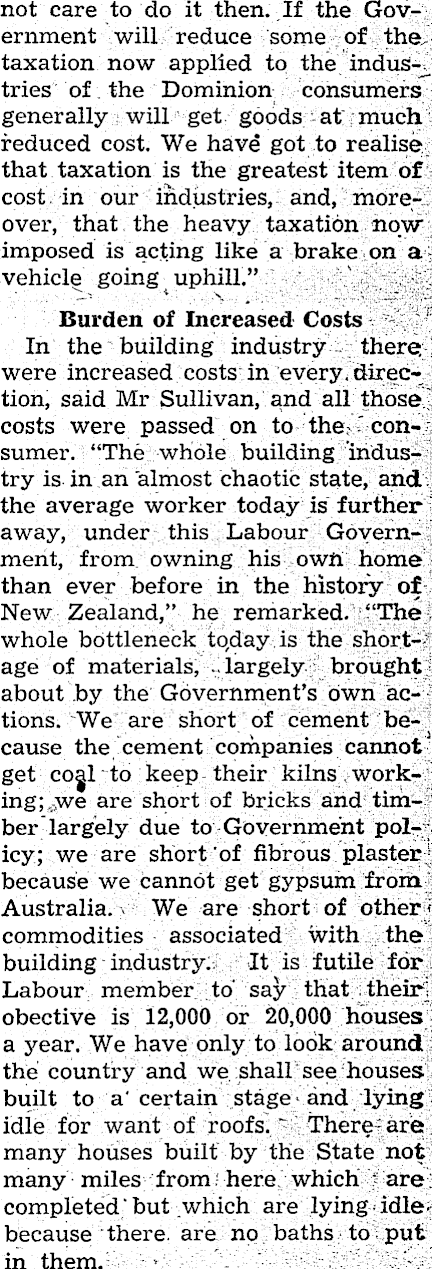 not care to do it then. If the Government will reduce some of the taxation now applied to the industries of the Dominion consumers generally will get goods at much reduced cost. We have got to realise that taxation is the greatest item of cost in our industries, and, moreover, that the heavy taxation now imposed is acting like a brake on a vehicle going uphill."

Burden of Increased Costs

In the building industry there were increased costs in every direction, said Mr Sullivan, and all those costs were passed on to the consumer. "The whole building industry is in an almost chaotic state, and the average worker today is further away, under this Labour Government, from owning his own home than ever before in the history of New Zealand," he remarked. "The whole bottleneck today is the shortage of materials, largely brought about by the Government's own actions. We are short of cement because the cement companies cannot get coal to keep their kilns working; we are short of bricks and timber largely due to Government policy; we are short of fibrous plaster because we cannot get gypsum from Australia. We are short of other commodities associated with the building industry. It is futile for Labour member to say that their obective is 12,000 or 20,000 houses a year. We have only to look around the country and we shall see houses built to a certain stage and lying idle for want of roofs. There are many houses built by the State not many miles from here which are completed but which are lying idle because there are no baths to put in them.